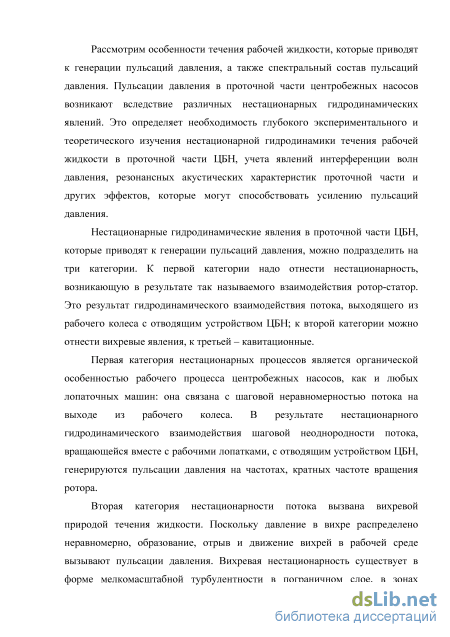 Рассмотрим особенности течения рабочей жидкости, которые приводят к генерации пульсаций давления, а также спектральный состав пульсаций давления. Пульсации давления в проточной части центробежных насосов возникают вследствие различных нестационарных гидродинамических явлений. Это определяет необходимость глубокого экспериментального и теоретического изучения нестационарной гидродинамики течения рабочей жидкости в проточной части ЦБН, учета явлений интерференции волн давления, резонансных акустических характеристик проточной части и других эффектов, которые могут способствовать усилению пульсаций давления.

Нестационарные гидродинамические явления в проточной части ЦБН, которые приводят к генерации пульсаций давления, можно подразделить на три категории. К первой категории надо отнести нестационарность, возникающую в результате так называемого взаимодействия ротор-статор. Это результат гидродинамического взаимодействия потока, выходящего из рабочего колеса с отводящим устройством ЦБН; к второй категории можно отнести вихревые явления, к третьей – кавитационные.

Первая категория нестационарных процессов является органической особенностью рабочего процесса центробежных насосов, как и любых лопаточных машин: она связана с шаговой неравномерностью потока на выходе из рабочего колеса. В результате нестационарного гидродинамического взаимодействия шаговой неоднородности потока, вращающейся вместе с рабочими лопатками, с отводящим устройством ЦБН, генерируются пульсации давления на частотах, кратных частоте вращения ротора.

Вторая категория нестационарности потока вызвана вихревой природой течения жидкости. Поскольку давление в вихре распределено неравномерно, образование, отрыв и движение вихрей в рабочей среде вызывают пульсации давления. Вихревая нестационарность существует в форме мелкомасштабной турбулентности в пограничном слое, в зонах

dsLib.net
библиотека диссертаций